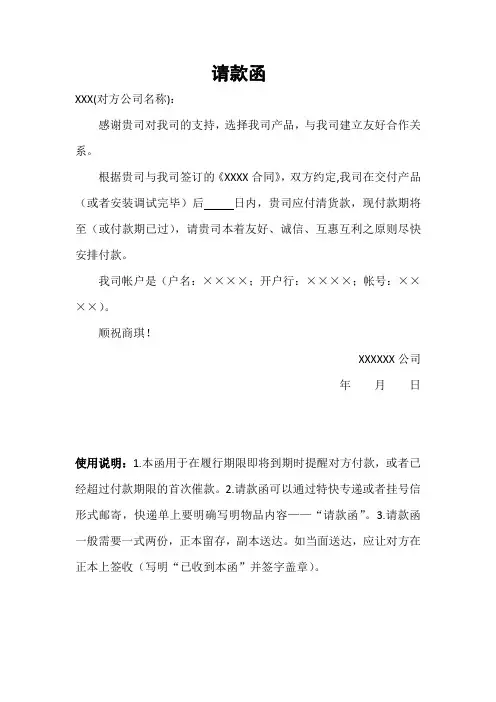 请款函

XXX(对方公司名称):

感谢贵司对我司的支持，选择我司产品，与我司建立友好合作关系。

根据贵司与我司签订的《XXXX 合同》，双方约定,我司在交付产品（或者安装调试完毕）后_____日内，贵司应付清货款，现付款期将至（或付款期已过），请贵司本着友好、诚信、互惠互利之原则尽快安排付款。

我司帐户是（户名：××××；开户行：××××；帐号：××××）。

顺祝商琪！

XXXXXX 公司

年 月 日

使用说明：1.本函用于在履行期限即将到期时提醒对方付款，或者已经超过付款期限的首次催款。2.请款函可以通过特快专递或者挂号信形式邮寄，快递单上要明确写明物品内容——“请款函”。3.请款函一般需要一式两份，正本留存，副本送达。如当面送达，应让对方在正本上签收（写明“已收到本函”并签字盖章）。